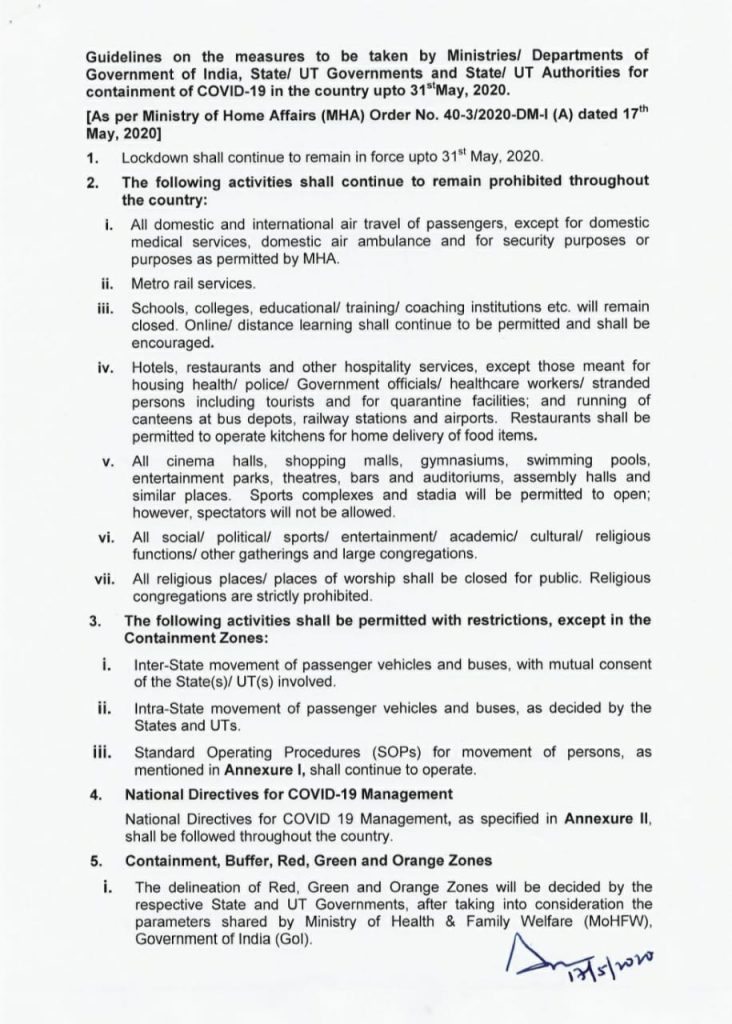 Guidelines on the measures to be taken by Ministries/ Departments of Government of India, State/ UT Governments and State/ UT Authorities for containment of COVID-19 in the country upto 31$^{st}$May, 2020.

[As per Ministry of Home Affairs (MHA) Order No. 40-3/2020-DM-I (A) dated 17$^{th}$ May, 2020]

1. Lockdown shall continue to remain in force upto 31$^{st}$ May, 2020.

2. The following activities shall continue to remain prohibited throughout the country:

i. All domestic and international air travel of passengers, except for domestic medical services, domestic air ambulance and for security purposes or purposes as permitted by MHA.

ii. Metro rail services.

iii. Schools, colleges, educational/ training/ coaching institutions etc. will remain closed. Online/ distance learning shall continue to be permitted and shall be encouraged.

iv. Hotels, restaurants and other hospitality services, except those meant for housing health/ police/ Government officials/ healthcare workers/ stranded persons including tourists and for quarantine facilities; and running of canteens at bus depots, railway stations and airports. Restaurants shall be permitted to operate kitchens for home delivery of food items.

v. All cinema halls, shopping malls, gymnasiums, swimming pools, entertainment parks, theatres, bars and auditoriums, assembly halls and similar places. Sports complexes and stadia will be permitted to open; however, spectators will not be allowed.

vi. All social/ political/ sports/ entertainment/ academic/ cultural/ religious functions/ other gatherings and large congregations.

vii. All religious places/ places of worship shall be closed for public. Religious congregations are strictly prohibited.

3. The following activities shall be permitted with restrictions, except in the Containment Zones:

i. Inter-State movement of passenger vehicles and buses, with mutual consent of the State(s)/ UT(s) involved.

ii. Intra-State movement of passenger vehicles and buses, as decided by the States and UTs.

iii. Standard Operating Procedures (SOPs) for movement of persons, as mentioned in Annexure I, shall continue to operate.

4. National Directives for COVID-19 Management

National Directives for COVID 19 Management, as specified in Annexure II, shall be followed throughout the country.

5. Containment, Buffer, Red, Green and Orange Zones

i. The delineation of Red, Green and Orange Zones will be decided by the respective State and UT Governments, after taking into consideration the parameters shared by Ministry of Health & Family Welfare (MoHFW), Government of India (GoI).

17/5/2020